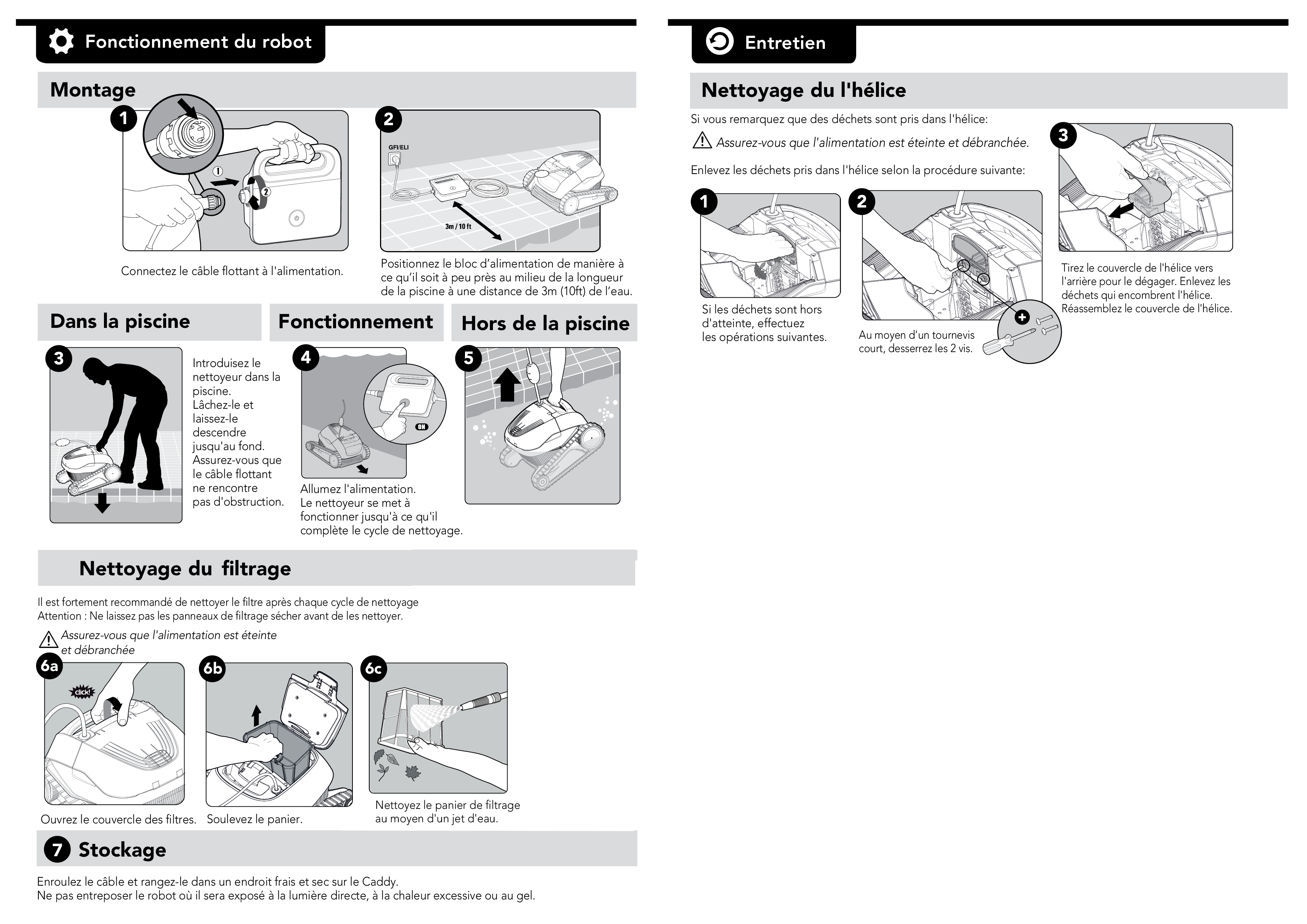 Fonctionnement du robot

Montage

1

①

②

Connectez le câble flottant à l'alimentation.

2

GFI/ELI

3m / 10 ft

Positionnez le bloc d'alimentation de manière à ce qu'il soit à peu près au milieu de la longueur de la piscine à une distance de 3m (10ft) de l'eau.

Dans la piscine

3

Introduisez le nettoyeur dans la piscine. Lâchez-le et laissez-le descendre jusqu'au fond. Assurez-vous que le câble flottant ne rencontre pas d'obstruction.

Fonctionnement

4

ON

Allumez l'alimentation. Le nettoyeur se met à fonctionner jusqu'à ce qu'il complète le cycle de nettoyage.

Hors de la piscine

5

Nettoyage du filtrage

Il est fortement recommandé de nettoyer le filtre après chaque cycle de nettoyage
Attention : Ne laissez pas les panneaux de filtrage sécher avant de les nettoyer.

Assurez-vous que l'alimentation est éteinte et débranchée

6a

click!

Ouvrez le couvercle des filtres.

6b

Soulevez le panier.

6c

Nettoyez le panier de filtrage au moyen d'un jet d'eau.

7 Stockage

Enroulez le câble et rangez-le dans un endroit frais et sec sur le Caddy.
Ne pas entreposer le robot où il sera exposé à la lumière directe, à la chaleur excessive ou au gel.

Entretien

Nettoyage du l'hélice

Si vous remarquez que des déchets sont pris dans l'hélice:

Assurez-vous que l'alimentation est éteinte et débranchée.

Enlevez les déchets pris dans l'hélice selon la procédure suivante:

1

Si les déchets sont hors d'atteinte, effectuez les opérations suivantes.

2

Au moyen d'un tournevis court, desserrez les 2 vis.

3

Tirez le couvercle de l'hélice vers l'arrière pour le dégager. Enlevez les déchets qui encombrent l'hélice. Réassemblez le couvercle de l'hélice.